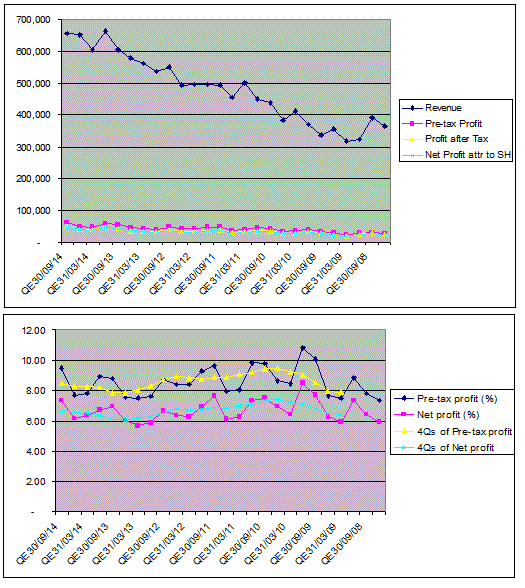 700,000
600,000
500,000
400,000
300,000
200,000
100,000
-

QE30/09/14
QE31/03/14
QE30/09/13
QE31/03/13
QE30/09/12
QE31/03/12
QE30/09/11
QE31/03/11
QE30/09/10
QE31/03/10
QE30/09/09
QE31/03/09
QE30/09/08

Revenue
Pre-tax Profit
Profit after Tax
Net Profit attr to SH

12.00
10.00
8.00
6.00
4.00
2.00
-

QE30/09/14
QE31/03/14
QE30/09/13
QE31/03/13
QE30/09/12
QE31/03/12
QE30/09/11
QE31/03/11
QE30/09/10
QE31/03/10
QE30/09/09
QE31/03/09
QE30/09/08

Pre-tax profit (%)
Net profit (%)
4Qs of Pre-tax profit
4Qs of Net profit